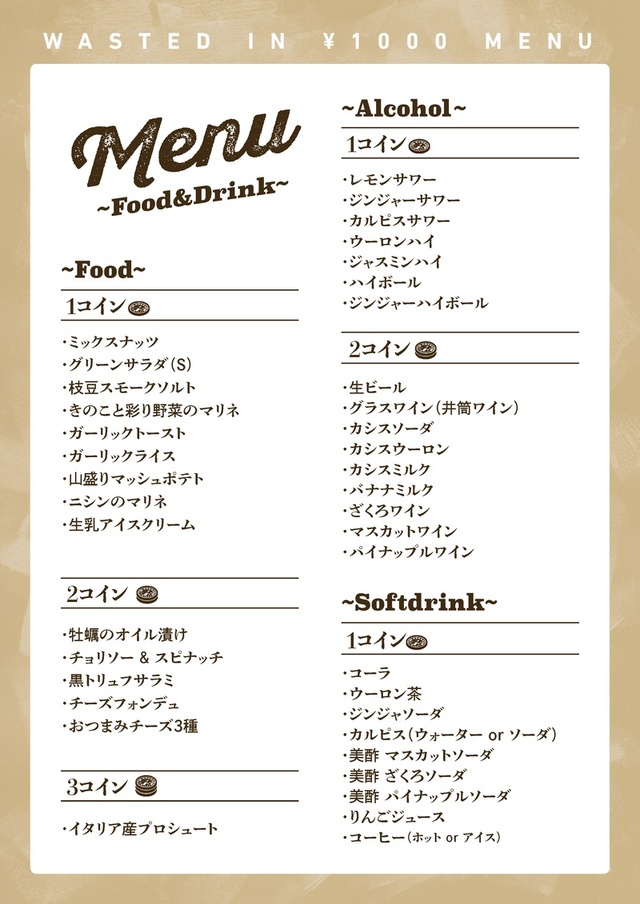 WASTED IN ¥1000 MENU

Menu
~Food&Drink~

~Food~

1コイン

・ミックスナッツ
・グリーンサラダ(S)
・枝豆スモークソルト
・きのこと彩り野菜のマリネ
・ガーリックトースト
・ガーリックライス
・山盛りマッシュポテト
・ニシンのマリネ
・生乳アイスクリーム

2コイン

・牡蠣のオイル漬け
・チョリソー & スピナッチ
・黒トリュフサラミ
・チーズフォンデュ
・おつまみチーズ3種

3コイン

・イタリア産プロシュート

~Alcohol~

1コイン

・レモンサワー
・ジンジャーサワー
・カルピスサワー
・ウーロンハイ
・ジャスミンハイ
・ハイボール
・ジンジャーハイボール

2コイン

・生ビール
・グラスワイン(井筒ワイン)
・カシスソーダ
・カシスウーロン
・カシスミルク
・バナナミルク
・ざくろワイン
・マスカットワイン
・パイナップルワイン

~Softdrink~

1コイン

・コーラ
・ウーロン茶
・ジンジャソーダ
・カルピス(ウォーター or ソーダ)
・美酢 マスカットソーダ
・美酢 ざくろソーダ
・美酢 パイナップルソーダ
・りんごジュース
・コーヒー(ホット or アイス)